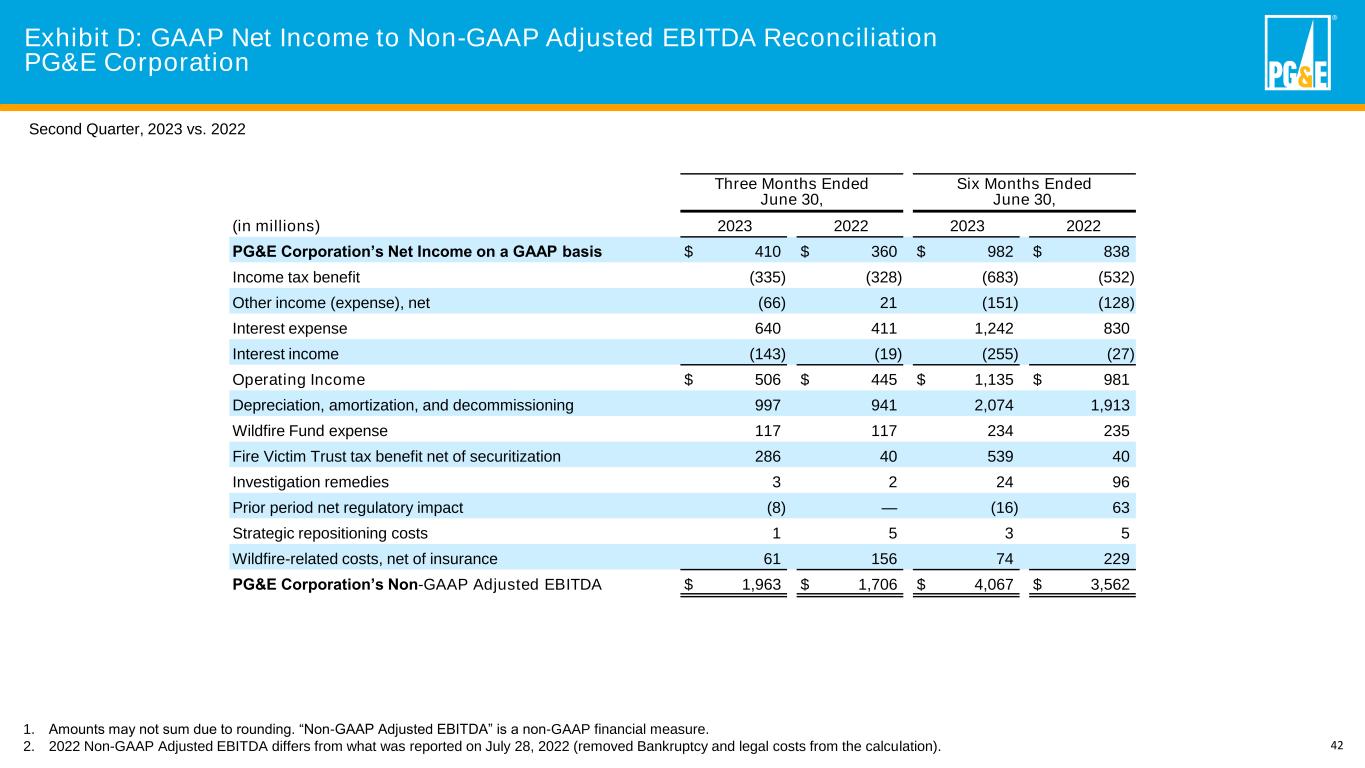 Exhibit D: GAAP Net Income to Non-GAAP Adjusted EBITDA Reconciliation
PG&E Corporation

PG&E

Second Quarter, 2023 vs. 2022

| | Three Months Ended June 30, | | Six Months Ended June 30, | |
|---|---|---|---|---|
| (in millions) | 2023 | 2022 | 2023 | 2022 |
| PG&E Corporation's Net Income on a GAAP basis | $ 410 | $ 360 | $ 982 | $ 838 |
| Income tax benefit | (335) | (328) | (683) | (532) |
| Other income (expense), net | (66) | 21 | (151) | (128) |
| Interest expense | 640 | 411 | 1,242 | 830 |
| Interest income | (143) | (19) | (255) | (27) |
| Operating Income | $ 506 | $ 445 | $ 1,135 | $ 981 |
| Depreciation, amortization, and decommissioning | 997 | 941 | 2,074 | 1,913 |
| Wildfire Fund expense | 117 | 117 | 234 | 235 |
| Fire Victim Trust tax benefit net of securitization | 286 | 40 | 539 | 40 |
| Investigation remedies | 3 | 2 | 24 | 96 |
| Prior period net regulatory impact | (8) | — | (16) | 63 |
| Strategic repositioning costs | 1 | 5 | 3 | 5 |
| Wildfire-related costs, net of insurance | 61 | 156 | 74 | 229 |
| PG&E Corporation's Non-GAAP Adjusted EBITDA | $ 1,963 | $ 1,706 | $ 4,067 | $ 3,562 |

1. Amounts may not sum due to rounding. "Non-GAAP Adjusted EBITDA" is a non-GAAP financial measure.
2. 2022 Non-GAAP Adjusted EBITDA differs from what was reported on July 28, 2022 (removed Bankruptcy and legal costs from the calculation).

42